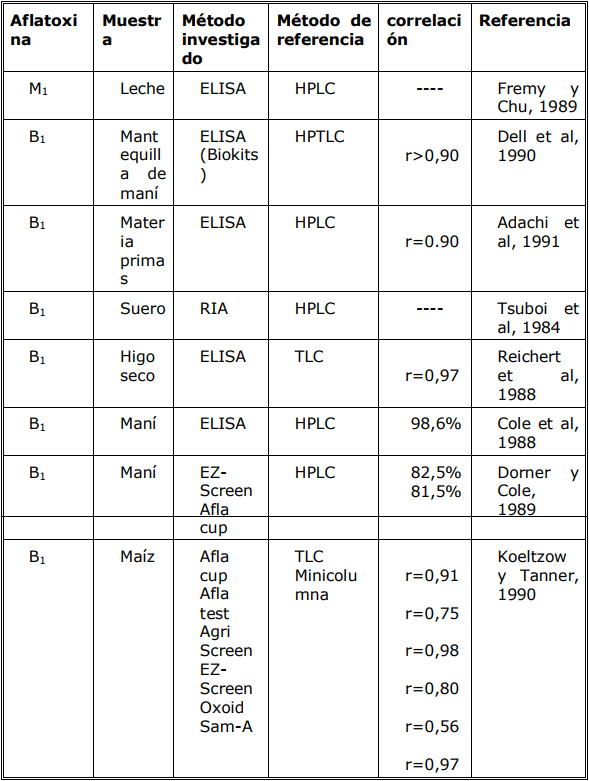 | Aflatoxina | Muestra | Método investigado | Método de referencia | correlación | Referencia |
|---|---|---|---|---|---|
| $M_1$ | Leche | ELISA | HPLC | ---- | Fremy y Chu, 1989 |
| $B_1$ | Mantequilla de maní | ELISA (Biokits) | HPTLC | r>0,90 | Dell et al, 1990 |
| $B_1$ | Materia primas | ELISA | HPLC | r=0.90 | Adachi et al, 1991 |
| $B_1$ | Suero | RIA | HPLC | ---- | Tsuboi et al, 1984 |
| $B_1$ | Higo seco | ELISA | TLC | r=0,97 | Reichert et al, 1988 |
| $B_1$ | Maní | ELISA | HPLC | 98,6% | Cole et al, 1988 |
| $B_1$ | Maní | EZ-Screen Afla | HPLC | 82,5% 81,5% | Dorner y Cole, 1989 |
| | | cup | | | |
| $B_1$ | Maíz | Afla cup Afla test Agri Screen EZ-Screen Oxoid Sam-A | TLC Minicolumna | r=0,91 r=0,75 r=0,98 r=0,80 r=0,56 r=0,97 | Koeltzow y Tanner, 1990 |